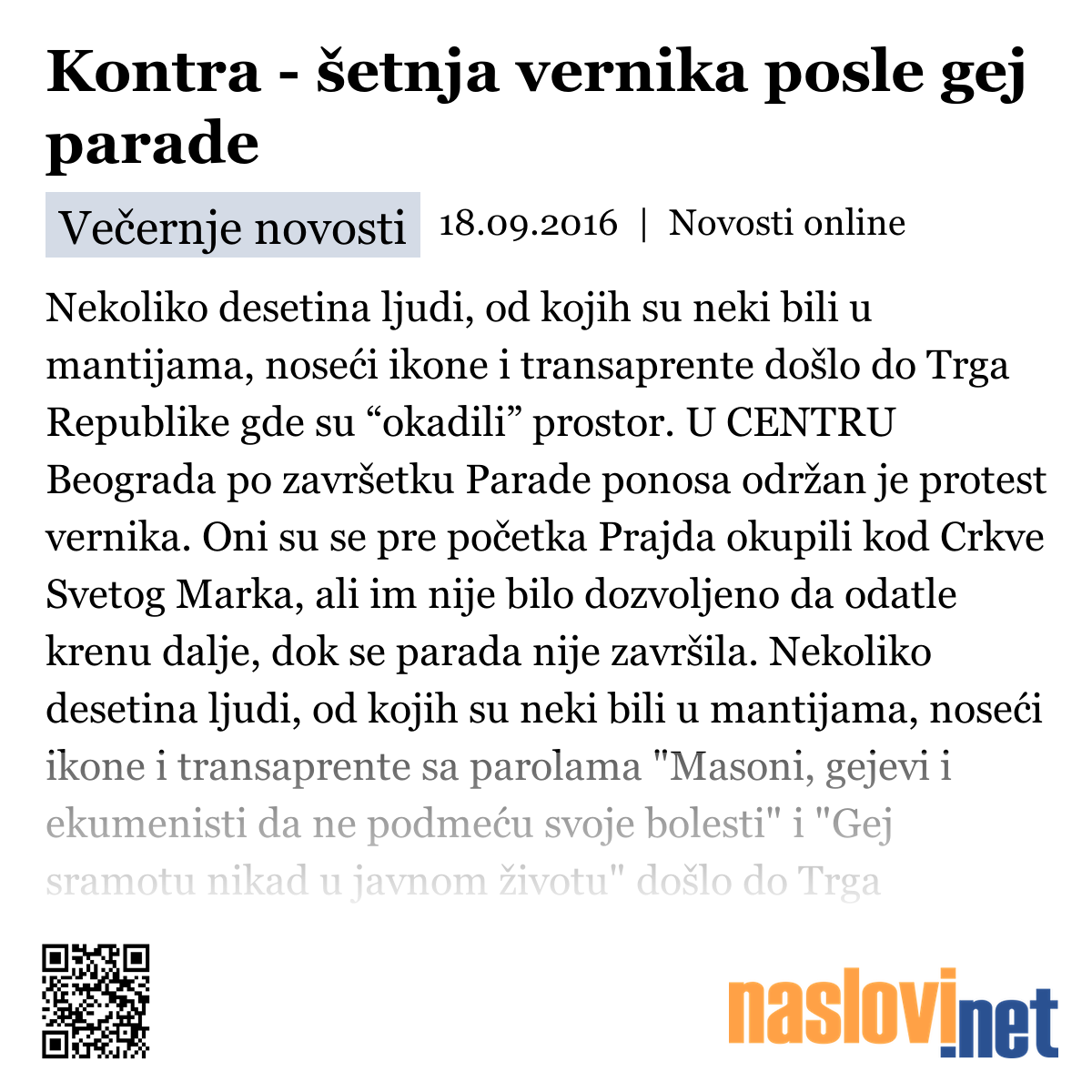 Kontra - šetnja vernika posle gej parade

Večernje novosti 18.09.2016 | Novosti online

Nekoliko desetina ljudi, od kojih su neki bili u mantijama, noseći ikone i transaprente došlo do Trga Republike gde su “okadili” prostor. U CENTRU Beograda po završetku Parade ponosa održan je protest vernika. Oni su se pre početka Prajda okupili kod Crkve Svetog Marka, ali im nije bilo dozvoljeno da odatle krenu dalje, dok se parada nije završila. Nekoliko desetina ljudi, od kojih su neki bili u mantijama, noseći ikone i transaprente sa parolama "Masoni, gejevi i ekumenisti da ne podmeću svoje bolesti" i "Gej sramotu nikad u javnom životu" došlo do Trga

naslovi.net